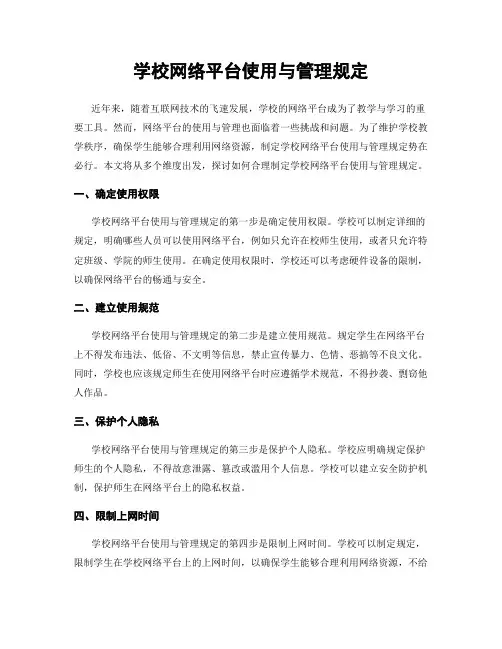 学校网络平台使用与管理规定

近年来，随着互联网技术的飞速发展，学校的网络平台成为了教学与学习的重要工具。然而，网络平台的使用与管理也面临着一些挑战和问题。为了维护学校教学秩序，确保学生能够合理利用网络资源，制定学校网络平台使用与管理规定势在必行。本文将从多个维度出发，探讨如何合理制定学校网络平台使用与管理规定。

一、确定使用权限

学校网络平台使用与管理规定的第一步是确定使用权限。学校可以制定详细的规定，明确哪些人员可以使用网络平台，例如只允许在校师生使用，或者只允许特定班级、学院的师生使用。在确定使用权限时，学校还可以考虑硬件设备的限制，以确保网络平台的畅通与安全。

二、建立使用规范

学校网络平台使用与管理规定的第二步是建立使用规范。规定学生在网络平台上不得发布违法、低俗、不文明等信息，禁止宣传暴力、色情、恶搞等不良文化。同时，学校也应该规定师生在使用网络平台时应遵循学术规范，不得抄袭、剽窃他人作品。

三、保护个人隐私

学校网络平台使用与管理规定的第三步是保护个人隐私。学校应明确规定保护师生的个人隐私，不得故意泄露、篡改或滥用个人信息。学校可以建立安全防护机制，保护师生在网络平台上的隐私权益。

四、限制上网时间

学校网络平台使用与管理规定的第四步是限制上网时间。学校可以制定规定，限制学生在学校网络平台上的上网时间，以确保学生能够合理利用网络资源，不给